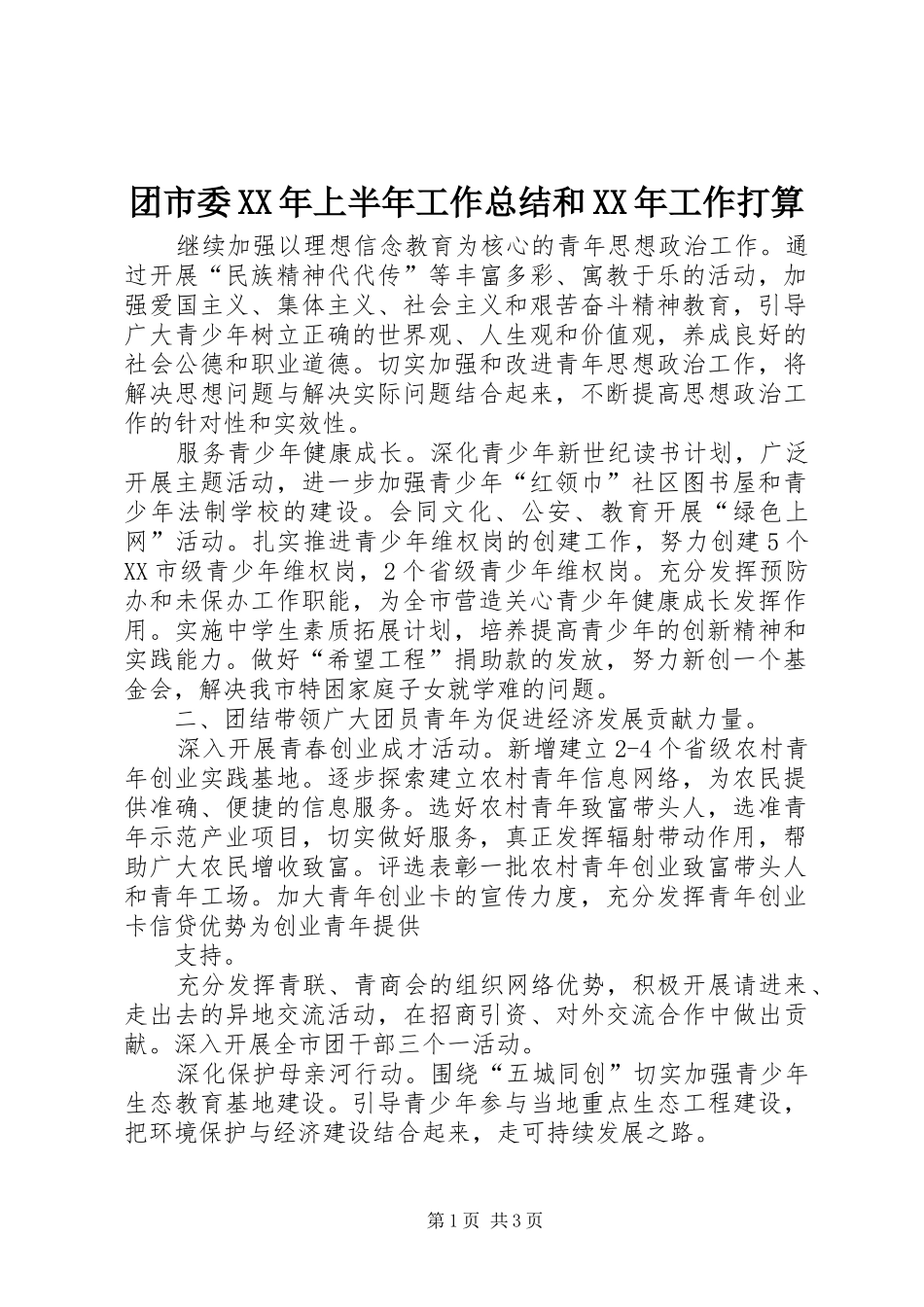 团市委XX年上半年工作总结和XX年工作打算

继续加强以理想信念教育为核心的青年思想政治工作。通过开展“民族精神代代传”等丰富多彩、寓教于乐的活动，加强爱国主义、集体主义、社会主义和艰苦奋斗精神教育，引导广大青少年树立正确的世界观、人生观和价值观，养成良好的社会公德和职业道德。切实加强和改进青年思想政治工作，将解决思想问题与解决实际问题结合起来，不断提高思想政治工作的针对性和实效性。

服务青少年健康成长。深化青少年新世纪读书计划，广泛开展主题活动，进一步加强青少年“红领巾”社区图书屋和青少年法制学校的建设。会同文化、公安、教育开展“绿色上网”活动。扎实推进青少年维权岗的创建工作，努力创建5个XX市级青少年维权岗，2个省级青少年维权岗。充分发挥预防办和未保办工作职能，为全市营造关心青少年健康成长发挥作用。实施中学生素质拓展计划，培养提高青少年的创新精神和实践能力。做好“希望工程”捐助款的发放，努力新创一个基金会，解决我市特困家庭子女就学难的问题。

二、团结带领广大团员青年为促进经济发展贡献力量。

深入开展青春创业成才活动。新增建立2-4个省级农村青年创业实践基地。逐步探索建立农村青年信息网络，为农民提供准确、便捷的信息服务。选好农村青年致富带头人，选准青年示范产业项目，切实做好服务，真正发挥辐射带动作用，帮助广大农民增收致富。评选表彰一批农村青年创业致富带头人和青年工场。加大青年创业卡的宣传力度，充分发挥青年创业卡信贷优势为创业青年提供

支持。

充分发挥青联、青商会的组织网络优势，积极开展请进来、走出去的异地交流活动，在招商引资、对外交流合作中做出贡献。深入开展全市团干部三个一活动。

深化保护母亲河行动。围绕“五城同创”切实加强青少年生态教育基地建设。引导青少年参与当地重点生态工程建设，把环境保护与经济建设结合起来，走可持续发展之路。

第1页 共3页